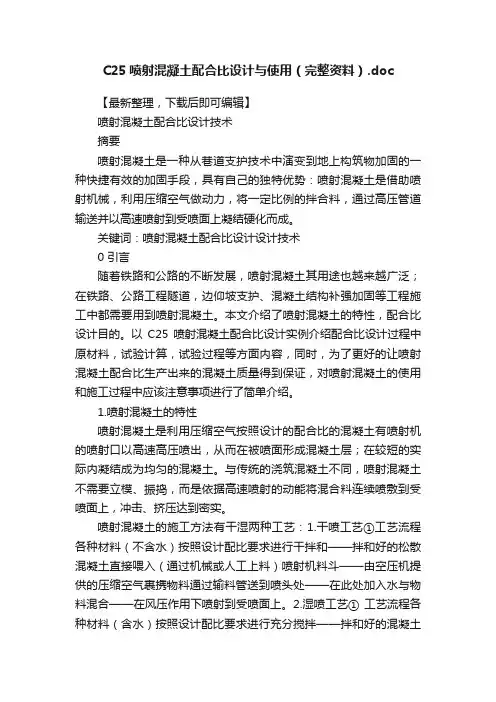 C25 喷射混凝土配合比设计与使用（完整资料）.doc

【最新整理，下载后即可编辑】

喷射混凝土配合比设计技术

摘要

喷射混凝土是一种从巷道支护技术中演变到地上构筑物加固的一种快捷有效的加固手段，具有自己的独特优势：喷射混凝土是借助喷射机械，利用压缩空气做动力，将一定比例的拌合料，通过高压管道输送并以高速喷射到受喷面上凝结硬化而成。

关键词：喷射混凝土配合比设计设计技术

0 引言

随着铁路和公路的不断发展，喷射混凝土其用途也越来越广泛；在铁路、公路工程隧道，边仰坡支护、混凝土结构补强加固等工程施工中都需要用到喷射混凝土。本文介绍了喷射混凝土的特性，配合比设计目的。以 C25 喷射混凝土配合比设计实例介绍配合比设计过程中原材料，试验计算，试验过程等方面内容，同时，为了更好的让喷射混凝土配合比生产出来的混凝土质量得到保证，对喷射混凝土的使用和施工过程中应该注意事项进行了简单介绍。

1.喷射混凝土的特性

喷射混凝土是利用压缩空气按照设计的配合比的混凝土有喷射机的喷射口以高速高压喷出，从而在被喷面形成混凝土层；在较短的实际内凝结成为均匀的混凝土。与传统的浇筑混凝土不同，喷射混凝土不需要立模、振捣，而是依据高速喷射的动能将混合料连续喷敷到受喷面上，冲击、挤压达到密实。

喷射混凝土的施工方法有干湿两种工艺：1.干喷工艺①工艺流程各种材料（不含水）按照设计配比要求进行干拌和——拌和好的松散混凝土直接喂入（通过机械或人工上料）喷射机料斗——由空压机提供的压缩空气裹携物料通过输料管送到喷头处——在此处加入水与物料混合——在风压作用下喷射到受喷面上。2.湿喷工艺① 工艺流程各种材料（含水）按照设计配比要求进行充分搅拌——拌和好的混凝土